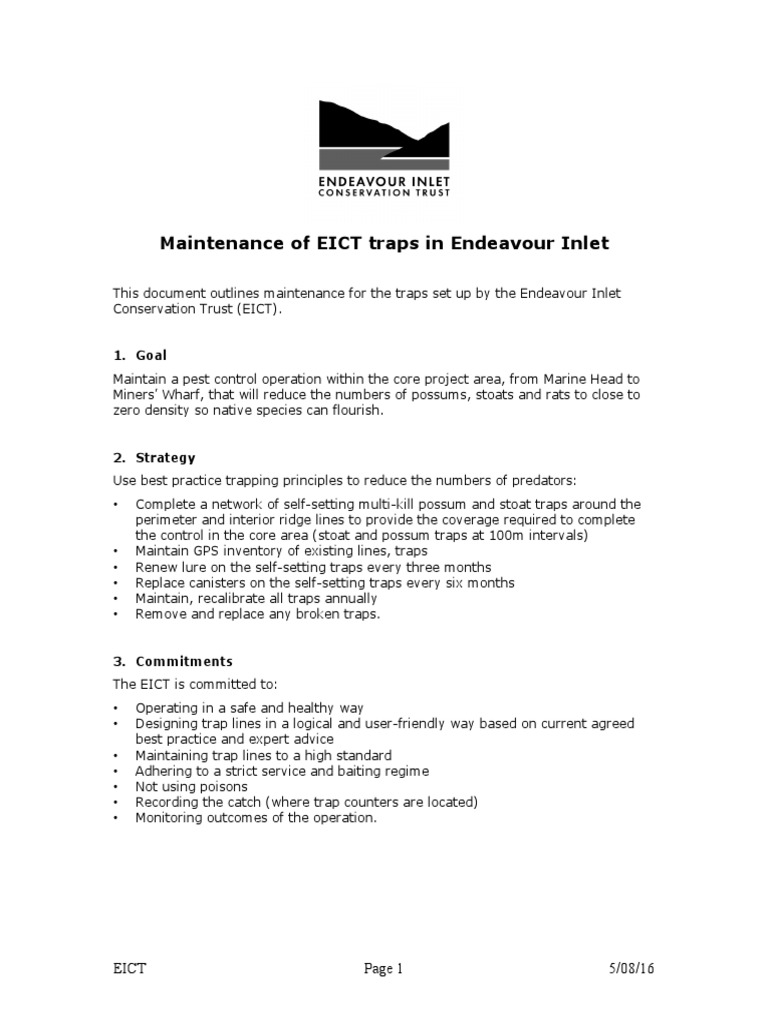 ENDEAVOUR INLET
CONSERVATION TRUST

Maintenance of EICT traps in Endeavour Inlet

This document outlines maintenance for the traps set up by the Endeavour Inlet Conservation Trust (EICT).

1. Goal

Maintain a pest control operation within the core project area, from Marine Head to Miners' Wharf, that will reduce the numbers of possums, stoats and rats to close to zero density so native species can flourish.

2. Strategy

Use best practice trapping principles to reduce the numbers of predators:

• Complete a network of self-setting multi-kill possum and stoat traps around the perimeter and interior ridge lines to provide the coverage required to complete the control in the core area (stoat and possum traps at 100m intervals)
• Maintain GPS inventory of existing lines, traps
• Renew lure on the self-setting traps every three months
• Replace canisters on the self-setting traps every six months
• Maintain, recalibrate all traps annually
• Remove and replace any broken traps.

3. Commitments

The EICT is committed to:

• Operating in a safe and healthy way
• Designing trap lines in a logical and user-friendly way based on current agreed best practice and expert advice
• Maintaining trap lines to a high standard
• Adhering to a strict service and baiting regime
• Not using poisons
• Recording the catch (where trap counters are located)
• Monitoring outcomes of the operation.

EICT Page 1 5/08/16